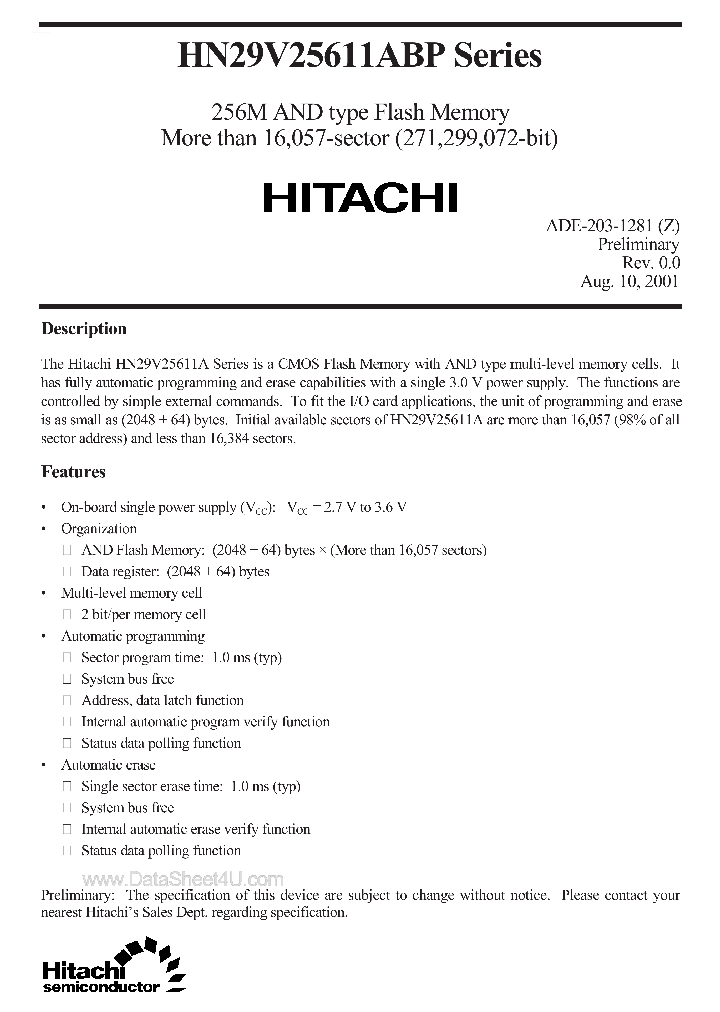 HN29V25611ABP Series

256M AND type Flash Memory
More than 16,057-sector (271,299,072-bit)

HITACHI

ADE-203-1281 (Z)
Preliminary
Rev. 0.0
Aug. 10, 2001

Description

The Hitachi HN29V25611A Series is a CMOS Flash Memory with AND type multi-level memory cells. It has fully automatic programming and erase capabilities with a single 3.0 V power supply. The functions are controlled by simple external commands. To fit the I/O card applications, the unit of programming and erase is as small as (2048 + 64) bytes. Initial available sectors of HN29V25611A are more than 16,057 (98% of all sector address) and less than 16,384 sectors.

Features

• On-board single power supply ($V_{CC}$): $V_{CC}$ = 2.7 V to 3.6 V
• Organization
□ AND Flash Memory: (2048 + 64) bytes × (More than 16,057 sectors)
□ Data register: (2048 + 64) bytes
• Multi-level memory cell
□ 2 bit/per memory cell
• Automatic programming
□ Sector program time: 1.0 ms (typ)
□ System bus free
□ Address, data latch function
□ Internal automatic program verify function
□ Status data polling function
• Automatic erase
□ Single sector erase time: 1.0 ms (typ)
□ System bus free
□ Internal automatic erase verify function
□ Status data polling function

www.DataSheet4U.com

Preliminary: The specification of this device are subject to change without notice. Please contact your nearest Hitachi's Sales Dept. regarding specification.

Hitachi
semiconductor